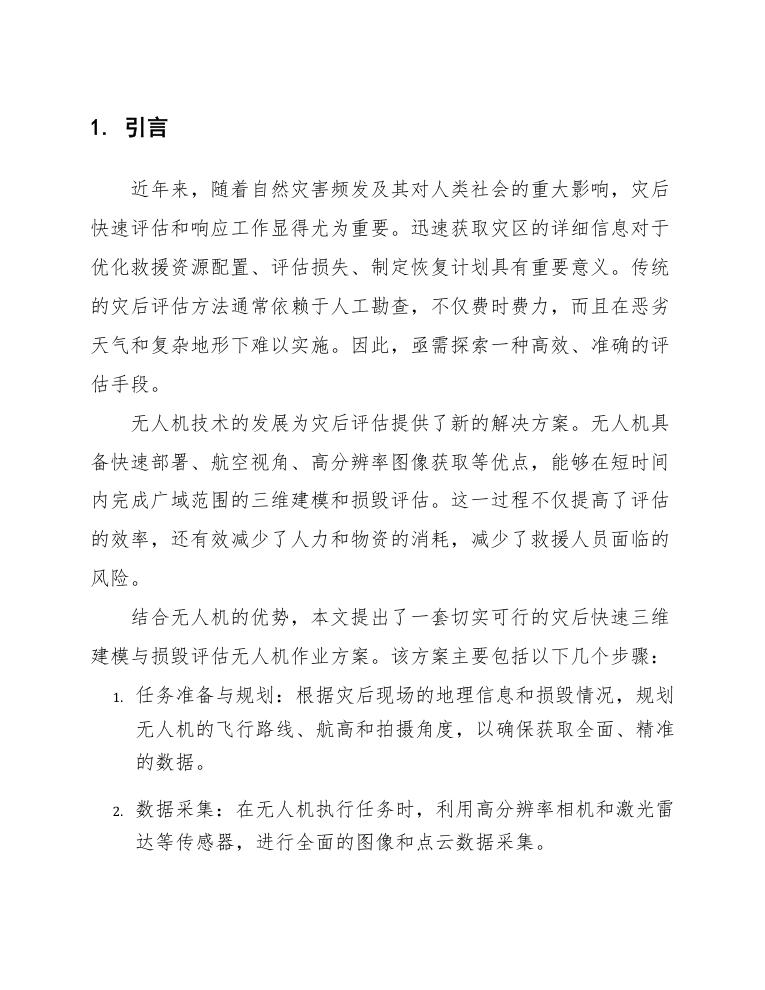 1. 引言

近年来，随着自然灾害频发及其对人类社会的重大影响，灾后快速评估和响应工作显得尤为重要。迅速获取灾区的详细信息对于优化救援资源配置、评估损失、制定恢复计划具有重要意义。传统的灾后评估方法通常依赖于人工勘查，不仅费时费力，而且在恶劣天气和复杂地形下难以实施。因此，亟需探索一种高效、准确的评估手段。

无人机技术的发展为灾后评估提供了新的解决方案。无人机具备快速部署、航空视角、高分辨率图像获取等优点，能够在短时间内完成广域范围的三维建模和损毁评估。这一过程不仅提高了评估的效率，还有效减少了人力和物资的消耗，减少了救援人员面临的风险。

结合无人机的优势，本文提出了一套切实可行的灾后快速三维建模与损毁评估无人机作业方案。该方案主要包括以下几个步骤：

1. 任务准备与规划：根据灾后现场的地理信息和损毁情况，规划无人机的飞行路线、航高和拍摄角度，以确保获取全面、精准的数据。

2. 数据采集：在无人机执行任务时，利用高分辨率相机和激光雷达等传感器，进行全面的图像和点云数据采集。